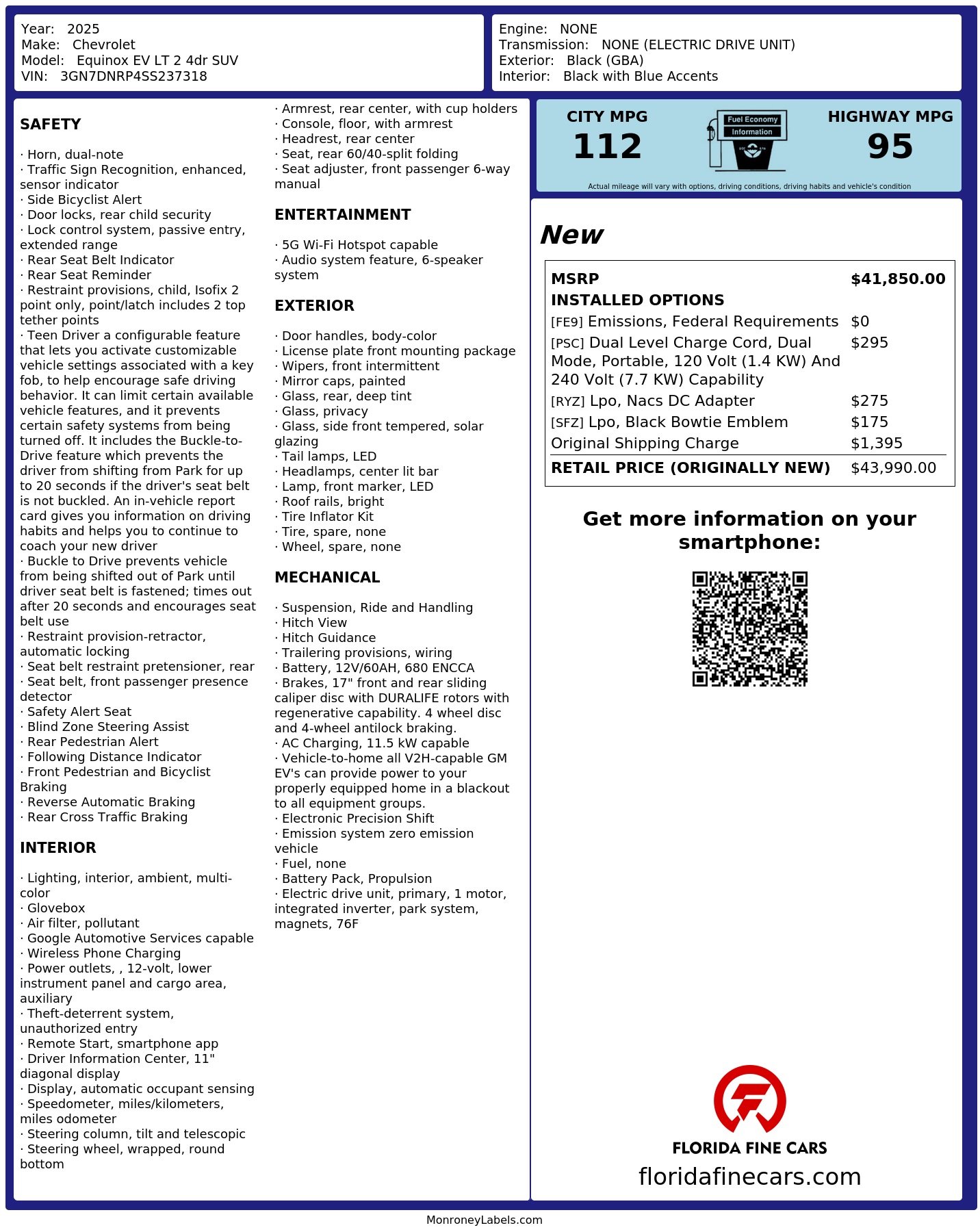 Year: 2025
Make: Chevrolet
Model: Equinox EV LT 2 4dr SUV
VIN: 3GN7DNRP4SS237318

Engine: NONE
Transmission: NONE (ELECTRIC DRIVE UNIT)
Exterior: Black (GBA)
Interior: Black with Blue Accents

SAFETY

· Horn, dual-note
· Traffic Sign Recognition, enhanced, sensor indicator
· Side Bicyclist Alert
· Door locks, rear child security
· Lock control system, passive entry, extended range
· Rear Seat Belt Indicator
· Rear Seat Reminder
· Restraint provisions, child, Isofix 2 point only, point/latch includes 2 top tether points
· Teen Driver a configurable feature that lets you activate customizable vehicle settings associated with a key fob, to help encourage safe driving behavior. It can limit certain available vehicle features, and it prevents certain safety systems from being turned off. It includes the Buckle-to-Drive feature which prevents the driver from shifting from Park for up to 20 seconds if the driver's seat belt is not buckled. An in-vehicle report card gives you information on driving habits and helps you to continue to coach your new driver
· Buckle to Drive prevents vehicle from being shifted out of Park until driver seat belt is fastened; times out after 20 seconds and encourages seat belt use
· Restraint provision-retractor, automatic locking
· Seat belt restraint pretensioner, rear
· Seat belt, front passenger presence detector
· Safety Alert Seat
· Blind Zone Steering Assist
· Rear Pedestrian Alert
· Following Distance Indicator
· Front Pedestrian and Bicyclist Braking
· Reverse Automatic Braking
· Rear Cross Traffic Braking

INTERIOR

· Lighting, interior, ambient, multi-color
· Glovebox
· Air filter, pollutant
· Google Automotive Services capable
· Wireless Phone Charging
· Power outlets, , 12-volt, lower instrument panel and cargo area, auxiliary
· Theft-deterrent system, unauthorized entry
· Remote Start, smartphone app
· Driver Information Center, 11" diagonal display
· Display, automatic occupant sensing
· Speedometer, miles/kilometers, miles odometer
· Steering column, tilt and telescopic
· Steering wheel, wrapped, round bottom

· Armrest, rear center, with cup holders
· Console, floor, with armrest
· Headrest, rear center
· Seat, rear 60/40-split folding
· Seat adjuster, front passenger 6-way manual

ENTERTAINMENT

· 5G Wi-Fi Hotspot capable
· Audio system feature, 6-speaker system

EXTERIOR

· Door handles, body-color
· License plate front mounting package
· Wipers, front intermittent
· Mirror caps, painted
· Glass, rear, deep tint
· Glass, privacy
· Glass, side front tempered, solar glazing
· Tail lamps, LED
· Headlamps, center lit bar
· Lamp, front marker, LED
· Roof rails, bright
· Tire Inflator Kit
· Tire, spare, none
· Wheel, spare, none

MECHANICAL

· Suspension, Ride and Handling
· Hitch View
· Hitch Guidance
· Trailering provisions, wiring
· Battery, 12V/60AH, 680 ENCCA
· Brakes, 17" front and rear sliding caliper disc with DURALIFE rotors with regenerative capability. 4 wheel disc and 4-wheel antilock braking.
· AC Charging, 11.5 kW capable
· Vehicle-to-home all V2H-capable GM EV's can provide power to your properly equipped home in a blackout to all equipment groups.
· Electronic Precision Shift
· Emission system zero emission vehicle
· Fuel, none
· Battery Pack, Propulsion
· Electric drive unit, primary, 1 motor, integrated inverter, park system, magnets, 76F

CITY MPG
112
Fuel Economy
Information
HIGHWAY MPG
95
Actual mileage will vary with options, driving conditions, driving habits and vehicle's condition

New

| MSRP | $41,850.00 |
|---|---|
| INSTALLED OPTIONS | |
| [FE9] Emissions, Federal Requirements | $0 |
| [PSC] Dual Level Charge Cord, Dual Mode, Portable, 120 Volt (1.4 KW) And 240 Volt (7.7 KW) Capability | $295 |
| [RYZ] Lpo, Nacs DC Adapter | $275 |
| [SFZ] Lpo, Black Bowtie Emblem | $175 |
| Original Shipping Charge | $1,395 |
| RETAIL PRICE (ORIGINALLY NEW) | $43,990.00 |

Get more information on your smartphone:

FLORIDA FINE CARS
floridafinecars.com

MonroneyLabels.com